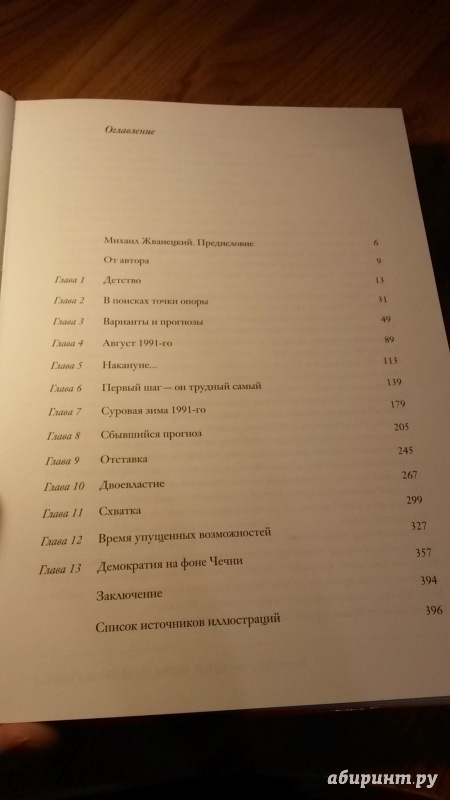 Оглавление

| | | |
|---|---|---|
| | Михаил Жванецкий. Предисловие | 6 |
| | От автора | 9 |
| Глава 1 | Детство | 13 |
| Глава 2 | В поисках точки опоры | 31 |
| Глава 3 | Варианты и прогнозы | 49 |
| Глава 4 | Август 1991-го | 89 |
| Глава 5 | Накануне... | 113 |
| Глава 6 | Первый шаг — он трудный самый | 139 |
| Глава 7 | Суровая зима 1991-го | 179 |
| Глава 8 | Сбывшийся прогноз | 205 |
| Глава 9 | Отставка | 245 |
| Глава 10 | Двоевластие | 267 |
| Глава 11 | Схватка | 299 |
| Глава 12 | Время упущенных возможностей | 327 |
| Глава 13 | Демократия на фоне Чечни | 357 |
| | Заключение | 394 |
| | Список источников иллюстраций | 396 |

абиринт.ру